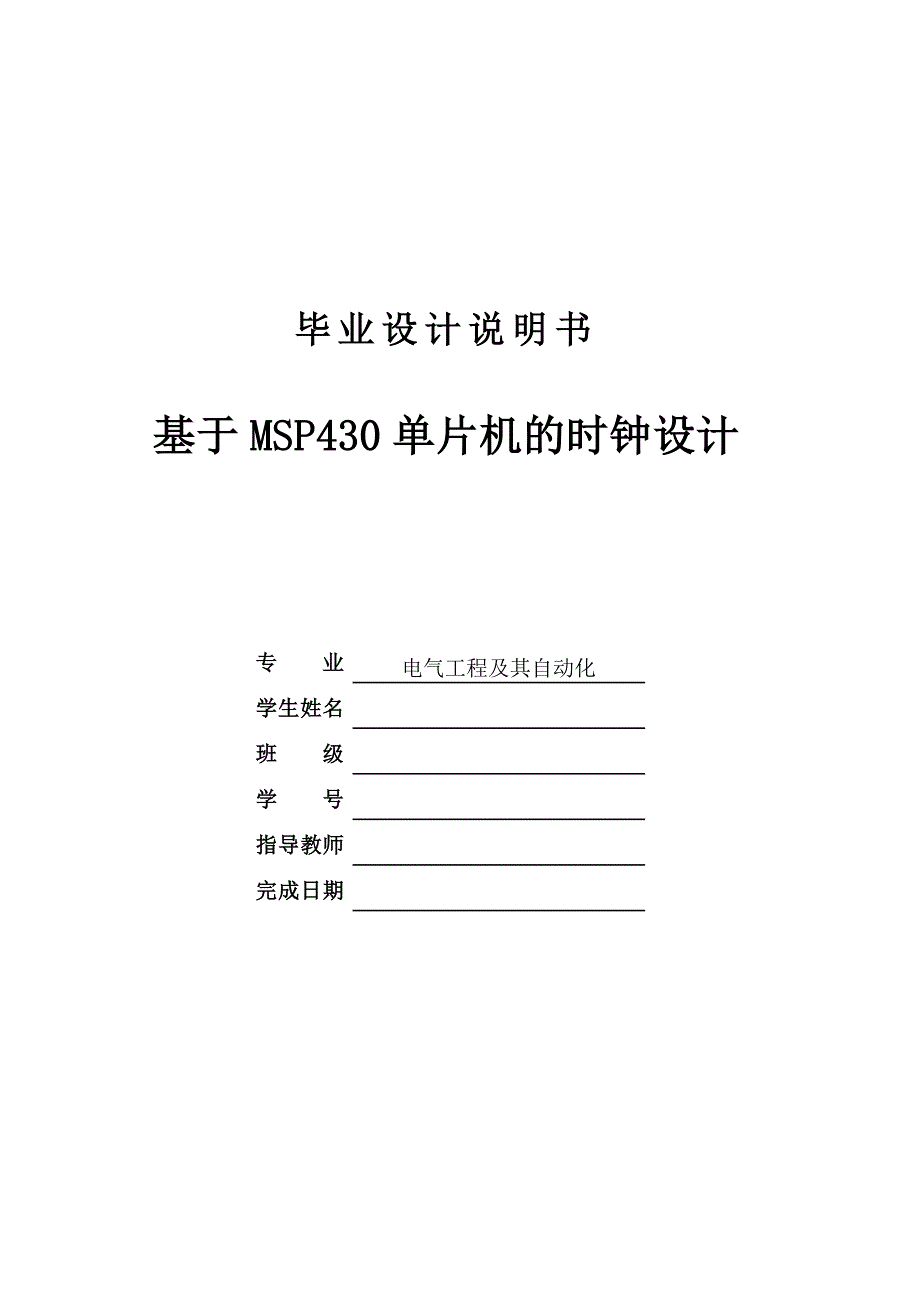 毕业设计说明书

基于MSP430单片机的时钟设计

专　　业　电气工程及其自动化
学生姓名
班　　级
学　　号
指导教师
完成日期